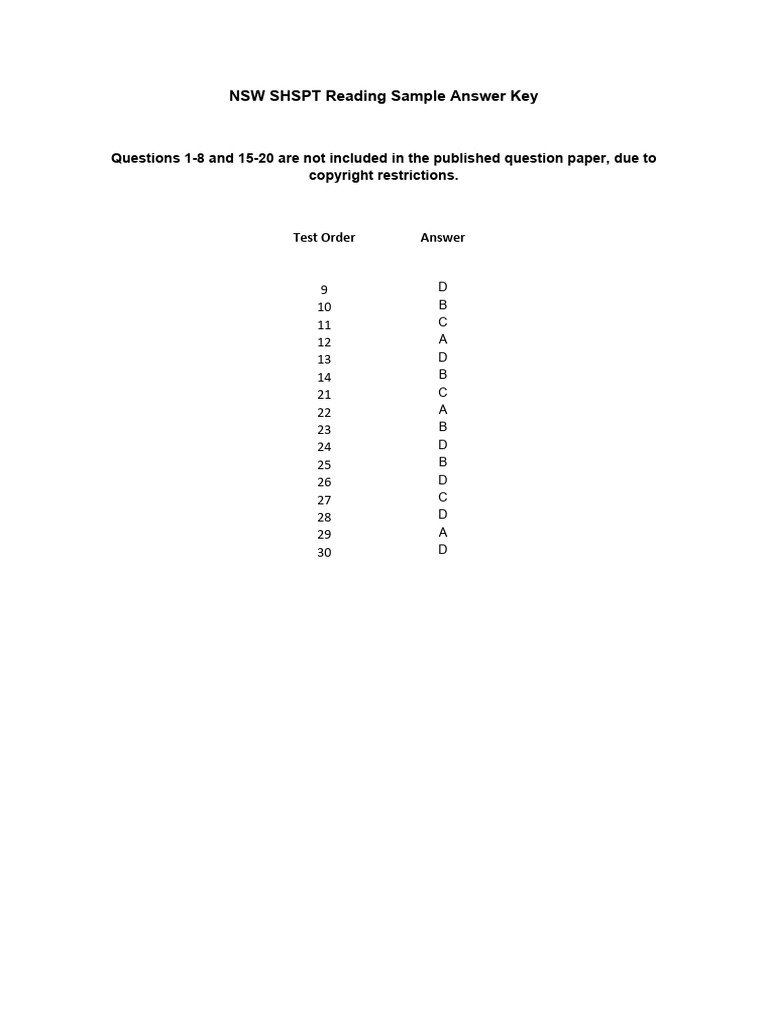 NSW SHSPT Reading Sample Answer Key

Questions 1-8 and 15-20 are not included in the published question paper, due to copyright restrictions.

| Test Order | Answer |
|---|---|
| 9 | D |
| 10 | B |
| 11 | C |
| 12 | A |
| 13 | D |
| 14 | B |
| 21 | C |
| 22 | A |
| 23 | B |
| 24 | D |
| 25 | B |
| 26 | D |
| 27 | C |
| 28 | D |
| 29 | A |
| 30 | D |